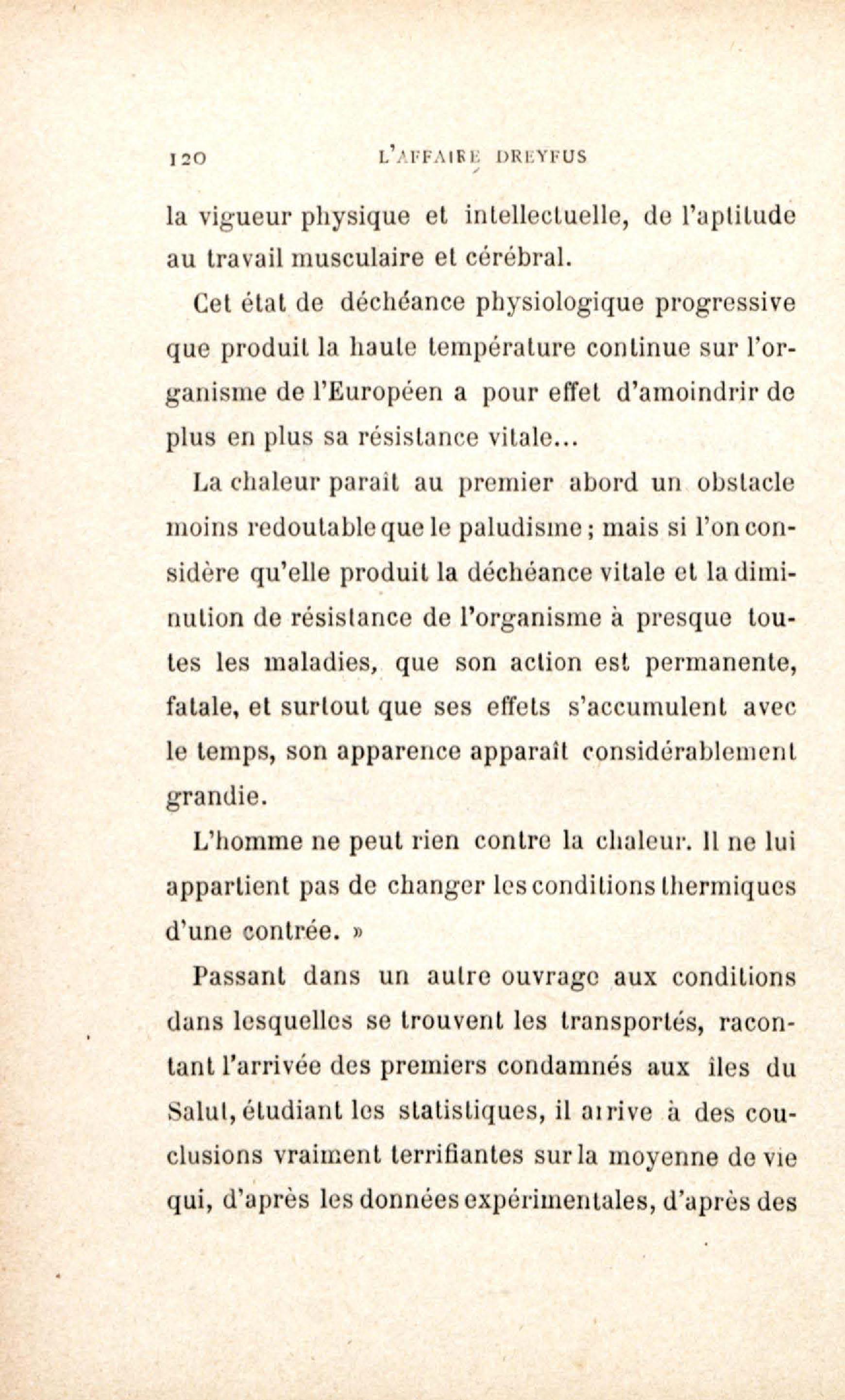 120 L'AFFAIRE DREYFUS

la vigueur physique et intellectuelle, de l'aptitude au travail musculaire et cérébral.

Cet état de déchéance physiologique progressive que produit la haute température continue sur l'organisme de l'Européen a pour effet d'amoindrir de plus en plus sa résistance vitale...

La chaleur paraît au premier abord un obstacle moins redoutable que le paludisme ; mais si l'on considère qu'elle produit la déchéance vitale et la diminution de résistance de l'organisme à presque toutes les maladies, que son action est permanente, fatale, et surtout que ses effets s'accumulent avec le temps, son apparence apparaît considérablement grandie.

L'homme ne peut rien contre la chaleur. Il ne lui appartient pas de changer les conditions thermiques d'une contrée. »

Passant dans un autre ouvrage aux conditions dans lesquelles se trouvent les transportés, racontant l'arrivée des premiers condamnés aux îles du Salut, étudiant les statistiques, il arrive à des conclusions vraiment terrifiantes sur la moyenne de vie qui, d'après les données expérimentales, d'après des